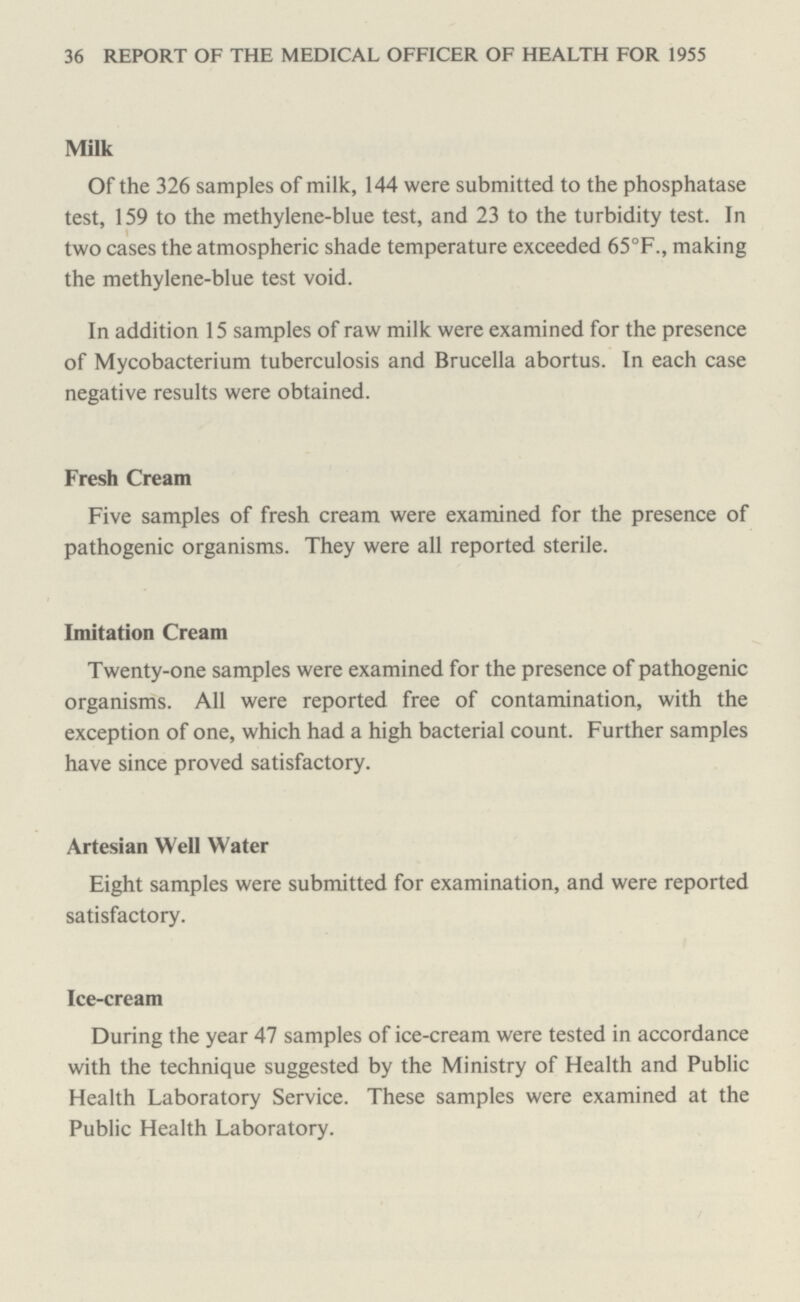 36 REPORT OF THE MEDICAL OFFICER OF HEALTH FOR 1955

Milk

Of the 326 samples of milk, 144 were submitted to the phosphatase test, 159 to the methylene-blue test, and 23 to the turbidity test. In two cases the atmospheric shade temperature exceeded 65°F., making the methylene-blue test void.

In addition 15 samples of raw milk were examined for the presence of Mycobacterium tuberculosis and Brucella abortus. In each case negative results were obtained.

Fresh Cream

Five samples of fresh cream were examined for the presence of pathogenic organisms. They were all reported sterile.

Imitation Cream

Twenty-one samples were examined for the presence of pathogenic organisms. All were reported free of contamination, with the exception of one, which had a high bacterial count. Further samples have since proved satisfactory.

Artesian Well Water

Eight samples were submitted for examination, and were reported satisfactory.

Ice-cream

During the year 47 samples of ice-cream were tested in accordance with the technique suggested by the Ministry of Health and Public Health Laboratory Service. These samples were examined at the Public Health Laboratory.